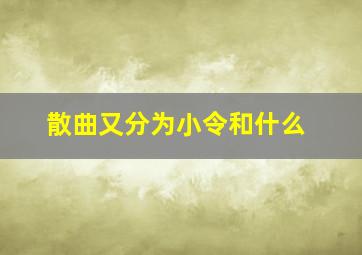 散曲又分为小令和什么